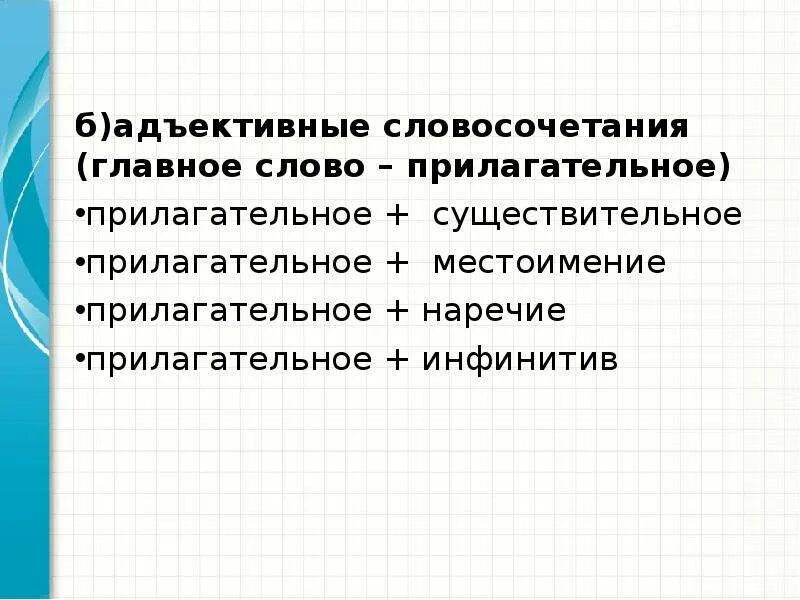 б)адъективные словосочетания (главное слово – прилагательное)

•прилагательное + существительное
•прилагательное + местоимение
•прилагательное + наречие
•прилагательное + инфинитив